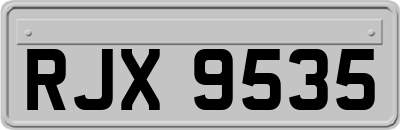 RJX 9535